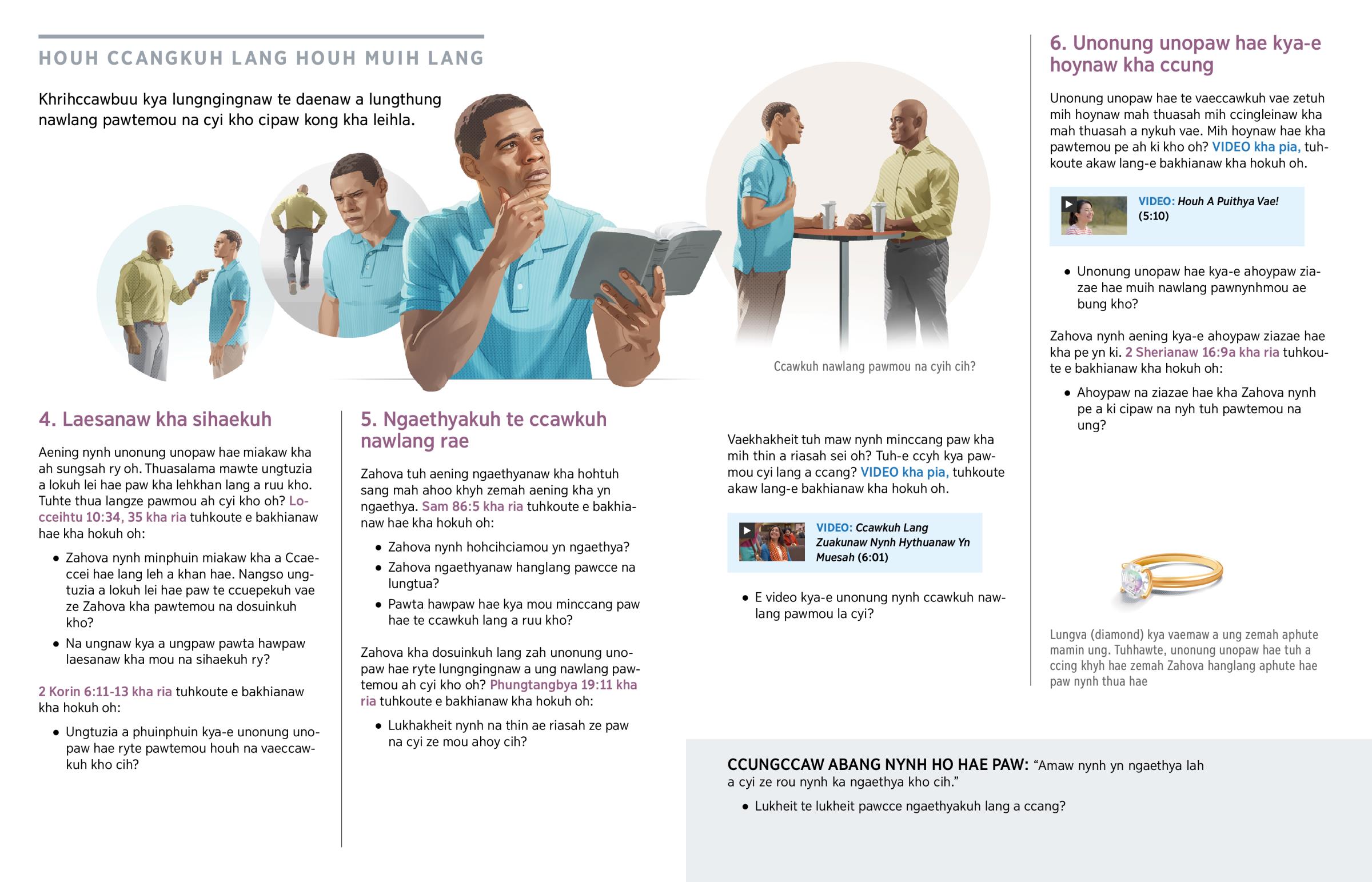 HOUH CCANGKUH LANG HOUH MUIH LANG

Khrihccawbuu kya lungngingnaw te daenaw a lungthung nawlang pawtemou na cyi kho cipaw kong kha leihla.

Ccawkuh nawlang pawmou na cyih cih?

4. Laesanaw kha sihaekuh

Aening nynh unonung unopaw hae miakaw kha ah sungsah ry oh. Thuasalama mawte ungtuzia a lokuh lei hae paw kha lehkhan lang a ruu kho. Tuhte thua langze pawmou ah cyi kho oh? Locceihtu 10:34, 35 kha ria tuhkoute e bakhianaw hae kha hokuh oh:

• Zahova nynh minphuin miakaw kha a Ccaeccei hae lang leh a khan hae. Nangso ungtuzia a lokuh lei hae paw te ccuepekuh vae ze Zahova kha pawtemou na dosuinkuh kho?

• Na ungnaw kya a ungpaw pawta hawpaw laesanaw kha mou na sihaekuh ry?

2 Korin 6:11-13 kha ria tuhkoute e bakhianaw kha hokuh oh:

• Ungtuzia a phuinphuin kya-e unonung unopaw hae ryte pawtemou houh na vaeccawkuh kho cih?

5. Ngaethyakuh te ccawkuh nawlang rae

Zahova tuh aening ngaethyanaw kha hohtuh sang mah ahoo khyh zemah aening kha yn ngaethya. Sam 86:5 kha ria tuhkoute e bakhianaw hae kha hokuh oh:

• Zahova nynh hohcihciamou yn ngaethya?

• Zahova ngaethyanaw hanglang pawcce na lungtua?

• Pawta hawpaw hae kya mou minccang paw hae te ccawkuh lang a ruu kho?

Zahova kha dosuinkuh lang zah unonung unopaw hae ryte lungngingnaw a ung nawlang pawtemou ah cyi kho oh? Phungtangbya 19:11 kha ria tuhkoute e bakhianaw kha hokuh oh:

• Lukhakheit nynh na thin ae riasah ze paw na cyi ze mou ahoy cih?

Vaekhakheit tuh maw nynh minccang paw kha mih thin a riasah sei oh? Tuh-e ccyh kya pawmou cyi lang a ccang? VIDEO kha pia, tuhkoute akaw lang-e bakhianaw kha hokuh oh.

VIDEO: Ccawkuh Lang Zuakunaw Nynh Hythuanaw Yn Muesah (6:01)

• E video kya-e unonung nynh ccawkuh nawlang pawmou la cyi?

6. Unonung unopaw hae kya-e hoynaw kha ccung

Unonung unopaw hae te vaeccawkuh vae zetuh mih hoynaw mah thuasah mih ccingleinaw kha mah thuasah a nykuh vae. Mih hoynaw hae kha pawtemou pe ah ki kho oh? VIDEO kha pia, tuhkoute akaw lang-e bakhianaw kha hokuh oh.

VIDEO: Houh A Puithya Vae! (5:10)

• Unonung unopaw hae kya-e ahoypaw ziazae hae muih nawlang pawnynhmou ae bung kho?

Zahova nynh aening kya-e ahoypaw ziazae hae kha pe yn ki. 2 Sherianaw 16:9a kha ria tuhkoute e bakhianaw kha hokuh oh:

• Ahoypaw na ziazae hae kha Zahova nynh pe a ki cipaw na nyh tuh pawtemou na ung?

Lungva (diamond) kya vaemaw a ung zemah aphute mamin ung. Tuhhawte, unonung unopaw hae tuh a ccing khyh hae zemah Zahova hanglang aphute hae paw nynh thua hae

CCUNGCCAW ABANG NYNH HO HAE PAW: “Amaw nynh yn ngaethya lah a cyi ze rou nynh ka ngaethya kho cih.”

• Lukheit te lukheit pawcce ngaethyakuh lang a ccang?